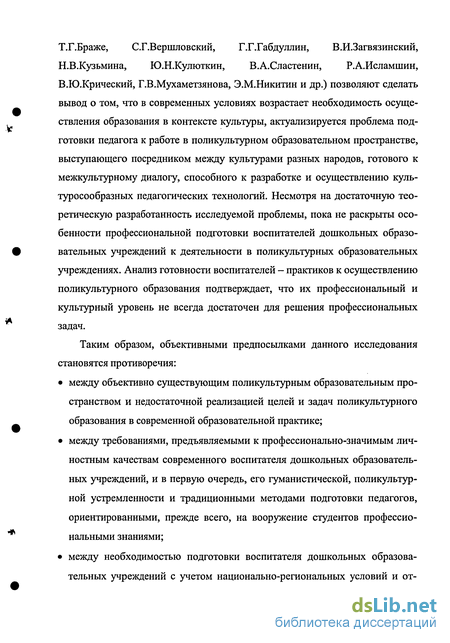 Т.Г.Браже, С.Г.Вершловский, Г.Г.Габдуллин, В.И.Загвязинский, Н.В.Кузьмина, Ю.Н.Кулюткин, В.А.Сластенин, Р.А.Исламшин, В.Ю.Крический, Г.В.Мухаметзянова, Э.М.Никитин и др.) позволяют сделать вывод о том, что в современных условиях возрастает необходимость осуществления образования в контексте культуры, актуализируется проблема подготовки педагога к работе в поликультурном образовательном пространстве, выступающего посредником между культурами разных народов, готового к межкультурному диалогу, способного к разработке и осуществлению культуросообразных педагогических технологий. Несмотря на достаточную теоретическую разработанность исследуемой проблемы, пока не раскрыты особенности профессиональной подготовки воспитателей дошкольных образовательных учреждений к деятельности в поликультурных образовательных учреждениях. Анализ готовности воспитателей – практиков к осуществлению поликультурного образования подтверждает, что их профессиональный и культурный уровень не всегда достаточен для решения профессиональных задач.

Таким образом, объективными предпосылками данного исследования становятся противоречия:

• между объективно существующим поликультурным образовательным пространством и недостаточной реализацией целей и задач поликультурного образования в современной образовательной практике;

• между требованиями, предъявляемыми к профессионально-значимым личностным качествам современного воспитателя дошкольных образовательных учреждений, и в первую очередь, его гуманистической, поликультурной устремленности и традиционными методами подготовки педагогов, ориентированными, прежде всего, на вооружение студентов профессиональными знаниями;

• между необходимостью подготовки воспитателя дошкольных образовательных учреждений с учетом национально-региональных условий и от-

dsLib.net
библиотека диссертаций